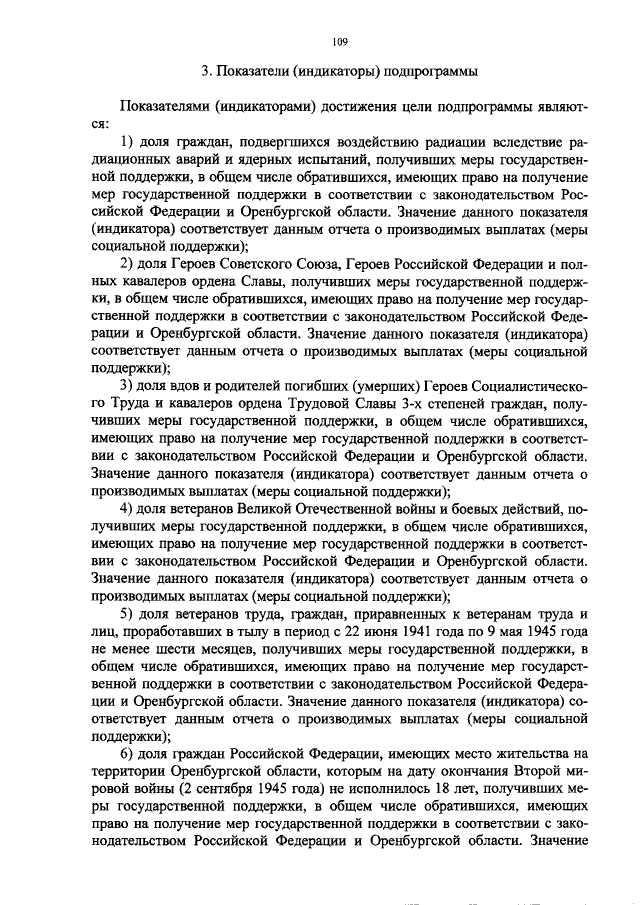 109

3. Показатели (индикаторы) подпрограммы

Показателями (индикаторами) достижения цели подпрограммы являются:

1) доля граждан, подвергшихся воздействию радиации вследствие радиационных аварий и ядерных испытаний, получивших меры государственной поддержки, в общем числе обратившихся, имеющих право на получение мер государственной поддержки в соответствии с законодательством Российской Федерации и Оренбургской области. Значение данного показателя (индикатора) соответствует данным отчета о производимых выплатах (меры социальной поддержки);

2) доля Героев Советского Союза, Героев Российской Федерации и полных кавалеров ордена Славы, получивших меры государственной поддержки, в общем числе обратившихся, имеющих право на получение мер государственной поддержки в соответствии с законодательством Российской Федерации и Оренбургской области. Значение данного показателя (индикатора) соответствует данным отчета о производимых выплатах (меры социальной поддержки);

3) доля вдов и родителей погибших (умерших) Героев Социалистического Труда и кавалеров ордена Трудовой Славы 3-х степеней граждан, получивших меры государственной поддержки, в общем числе обратившихся, имеющих право на получение мер государственной поддержки в соответствии с законодательством Российской Федерации и Оренбургской области. Значение данного показателя (индикатора) соответствует данным отчета о производимых выплатах (меры социальной поддержки);

4) доля ветеранов Великой Отечественной войны и боевых действий, получивших меры государственной поддержки, в общем числе обратившихся, имеющих право на получение мер государственной поддержки в соответствии с законодательством Российской Федерации и Оренбургской области. Значение данного показателя (индикатора) соответствует данным отчета о производимых выплатах (меры социальной поддержки);

5) доля ветеранов труда, граждан, приравненных к ветеранам труда и лиц, проработавших в тылу в период с 22 июня 1941 года по 9 мая 1945 года не менее шести месяцев, получивших меры государственной поддержки, в общем числе обратившихся, имеющих право на получение мер государственной поддержки в соответствии с законодательством Российской Федерации и Оренбургской области. Значение данного показателя (индикатора) соответствует данным отчета о производимых выплатах (меры социальной поддержки);

6) доля граждан Российской Федерации, имеющих место жительства на территории Оренбургской области, которым на дату окончания Второй мировой войны (2 сентября 1945 года) не исполнилось 18 лет, получивших меры государственной поддержки, в общем числе обратившихся, имеющих право на получение мер государственной поддержки в соответствии с законодательством Российской Федерации и Оренбургской области. Значение